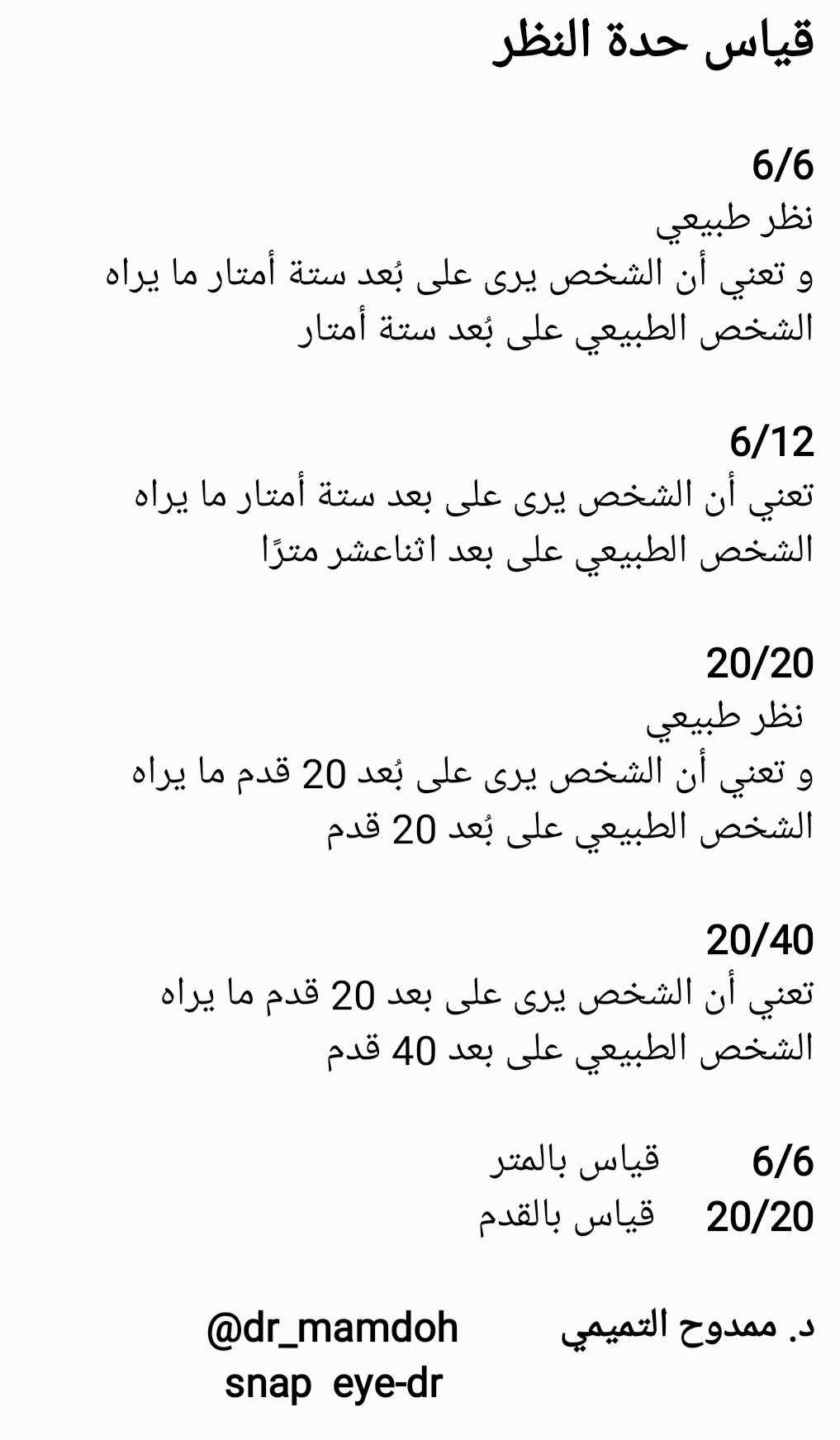 قياس حدة النظر

6/6
نظر طبيعي
و تعني أن الشخص يرى على بُعد ستة أمتار ما يراه الشخص الطبيعي على بُعد ستة أمتار

6/12
تعني أن الشخص يرى على بعد ستة أمتار ما يراه الشخص الطبيعي على بعد اثناعشر مترًا

20/20
نظر طبيعي
و تعني أن الشخص يرى على بُعد 20 قدم ما يراه الشخص الطبيعي على بُعد 20 قدم

20/40
تعني أن الشخص يرى على بعد 20 قدم ما يراه الشخص الطبيعي على بعد 40 قدم

6/6 قياس بالمتر
20/20 قياس بالقدم

د. ممدوح التميمي
@dr_mamdoh
snap eye-dr